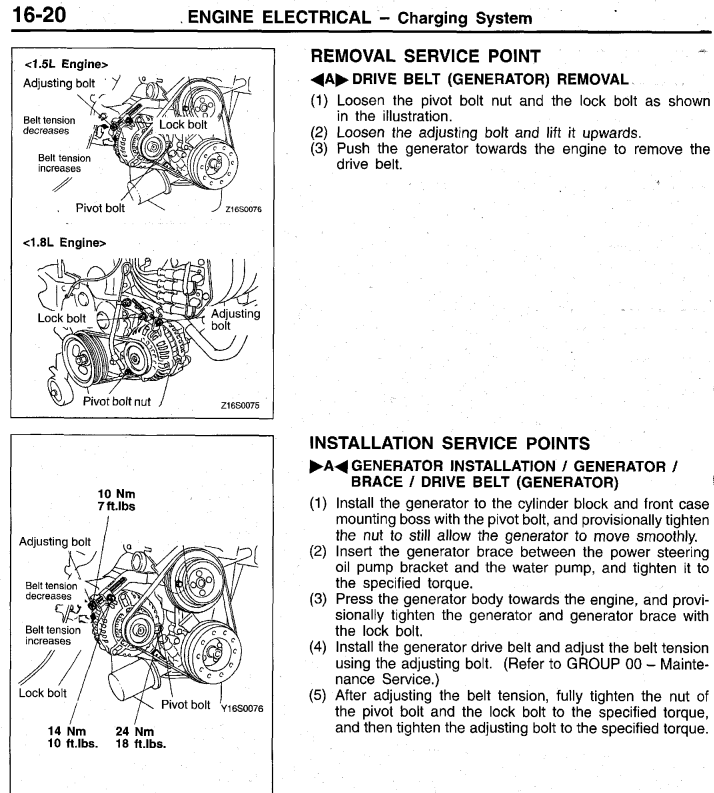 16-20 ENGINE ELECTRICAL – Charging System

<1.5L Engine>
Adjusting bolt
Belt tension decreases
Lock bolt
Belt tension increases
Pivot bolt
Z16S0076

<1.8L Engine>
Lock bolt
Adjusting bolt
Pivot bolt nut
Z16S0075

REMOVAL SERVICE POINT
◀A▶ DRIVE BELT (GENERATOR) REMOVAL
(1) Loosen the pivot bolt nut and the lock bolt as shown in the illustration.
(2) Loosen the adjusting bolt and lift it upwards.
(3) Push the generator towards the engine to remove the drive belt.

10 Nm
7 ft.lbs
Adjusting bolt
Belt tension decreases
Belt tension increases
Lock bolt
Pivot bolt
Y16S0076
14 Nm
10 ft.lbs.
24 Nm
18 ft.lbs.

INSTALLATION SERVICE POINTS
▶A◀ GENERATOR INSTALLATION / GENERATOR / BRACE / DRIVE BELT (GENERATOR)
(1) Install the generator to the cylinder block and front case mounting boss with the pivot bolt, and provisionally tighten the nut to still allow the generator to move smoothly.
(2) Insert the generator brace between the power steering oil pump bracket and the water pump, and tighten it to the specified torque.
(3) Press the generator body towards the engine, and provisionally tighten the generator and generator brace with the lock bolt.
(4) Install the generator drive belt and adjust the belt tension using the adjusting bolt. (Refer to GROUP 00 – Maintenance Service.)
(5) After adjusting the belt tension, fully tighten the nut of the pivot bolt and the lock bolt to the specified torque, and then tighten the adjusting bolt to the specified torque.